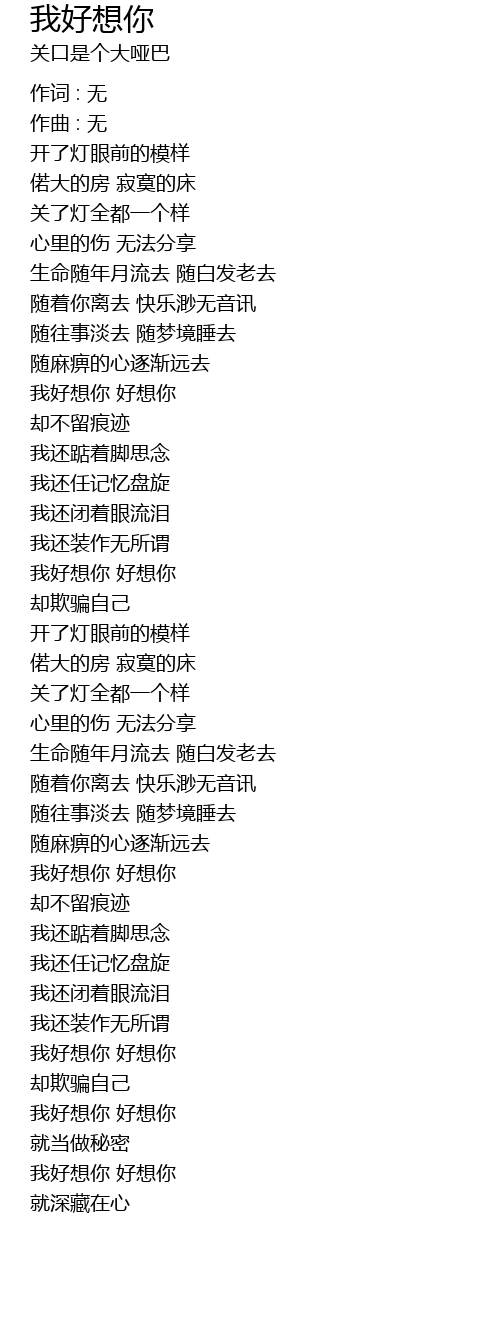 我好想你
关口是个大哑巴

作词 : 无
作曲 : 无
开了灯眼前的模样
偌大的房 寂寞的床
关了灯全都一个样
心里的伤 无法分享
生命随年月流去 随白发老去
随着你离去 快乐渺无音讯
随往事淡去 随梦境睡去
随麻痹的心逐渐远去
我好想你 好想你
却不留痕迹
我还踮着脚思念
我还任记忆盘旋
我还闭着眼流泪
我还装作无所谓
我好想你 好想你
却欺骗自己
开了灯眼前的模样
偌大的房 寂寞的床
关了灯全都一个样
心里的伤 无法分享
生命随年月流去 随白发老去
随着你离去 快乐渺无音讯
随往事淡去 随梦境睡去
随麻痹的心逐渐远去
我好想你 好想你
却不留痕迹
我还踮着脚思念
我还任记忆盘旋
我还闭着眼流泪
我还装作无所谓
我好想你 好想你
却欺骗自己
我好想你 好想你
就当做秘密
我好想你 好想你
就深藏在心